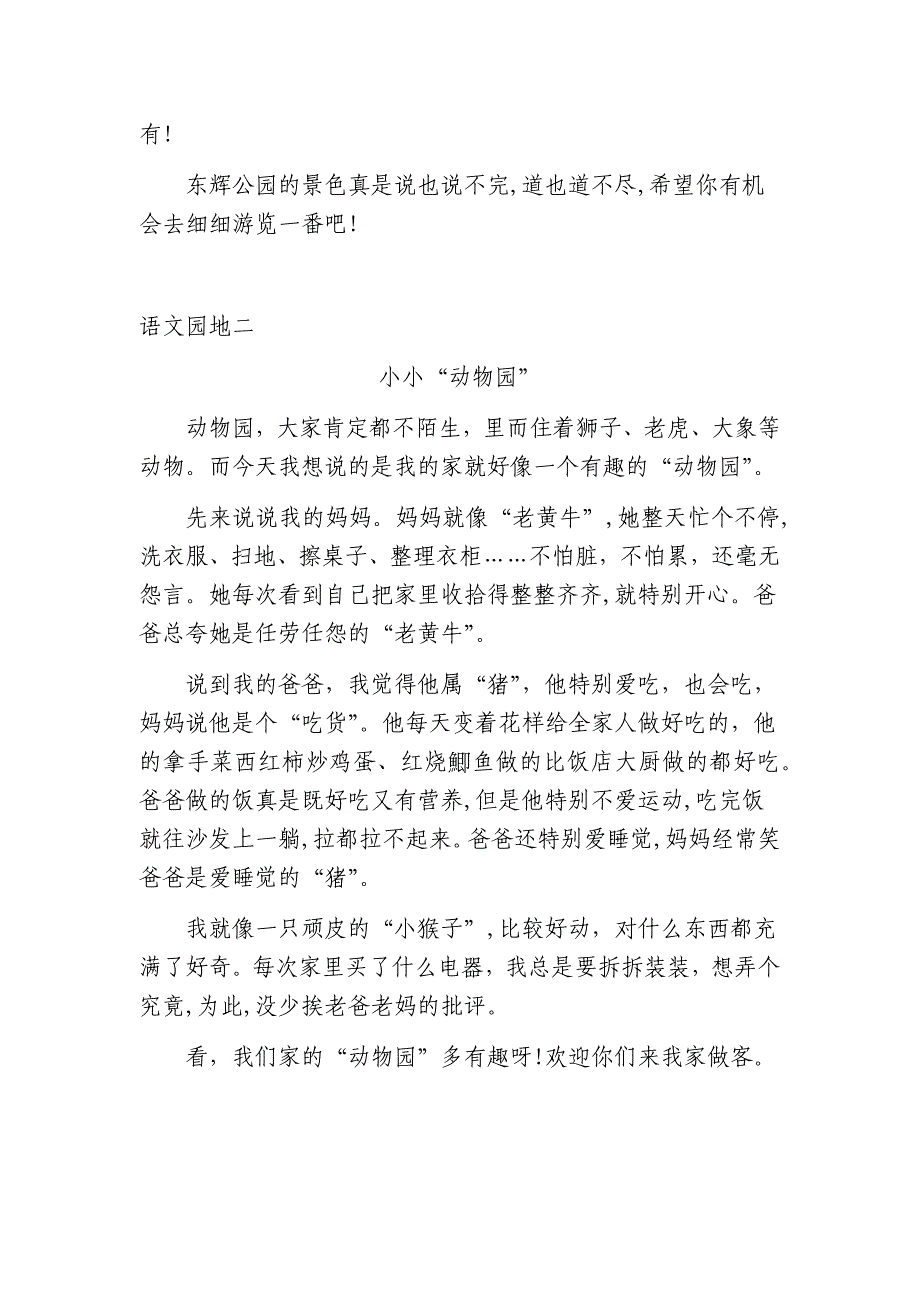 有!

东辉公园的景色真是说也说不完,道也道不尽,希望你有机会去细细游览一番吧!

语文园地二

小小“动物园”

动物园，大家肯定都不陌生，里而住着狮子、老虎、大象等动物。而今天我想说的是我的家就好像一个有趣的“动物园”。

先来说说我的妈妈。妈妈就像“老黄牛”,她整天忙个不停,洗衣服、扫地、擦桌子、整理衣柜……不怕脏，不怕累，还毫无怨言。她每次看到自己把家里收拾得整整齐齐,就特别开心。爸爸总夸她是任劳任怨的“老黄牛”。

说到我的爸爸，我觉得他属“猪”，他特别爱吃，也会吃，妈妈说他是个“吃货”。他每天变着花样给全家人做好吃的，他的拿手菜西红柿炒鸡蛋、红烧鲫鱼做的比饭店大厨做的都好吃。爸爸做的饭真是既好吃又有营养,但是他特别不爱运动,吃完饭就往沙发上一躺,拉都拉不起来。爸爸还特别爱睡觉,妈妈经常笑爸爸是爱睡觉的“猪”。

我就像一只顽皮的“小猴子”,比较好动，对什么东西都充满了好奇。每次家里买了什么电器，我总是要拆拆装装，想弄个究竟,为此,没少挨老爸老妈的批评。

看，我们家的“动物园”多有趣呀!欢迎你们来我家做客。